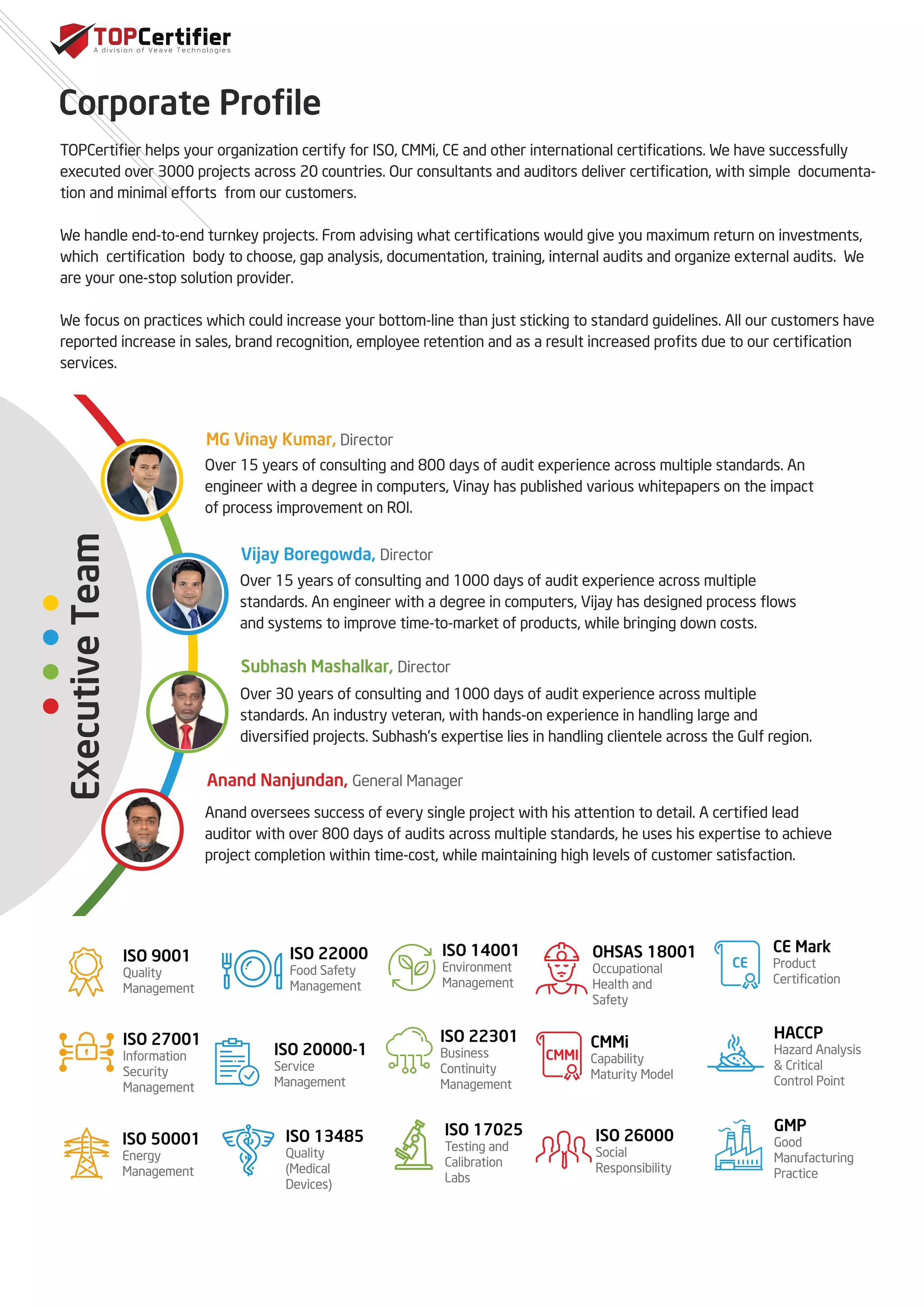 TOPCertifier
A division of Veave Technologies

Corporate Profile

TOPCertifier helps your organization certify for ISO, CMMi, CE and other international certifications. We have successfully executed over 3000 projects across 20 countries. Our consultants and auditors deliver certification, with simple documentation and minimal efforts from our customers.

We handle end-to-end turnkey projects. From advising what certifications would give you maximum return on investments, which certification body to choose, gap analysis, documentation, training, internal audits and organize external audits. We are your one-stop solution provider.

We focus on practices which could increase your bottom-line than just sticking to standard guidelines. All our customers have reported increase in sales, brand recognition, employee retention and as a result increased profits due to our certification services.

Executive Team

MG Vinay Kumar, Director
Over 15 years of consulting and 800 days of audit experience across multiple standards. An engineer with a degree in computers, Vinay has published various whitepapers on the impact of process improvement on ROI.

Vijay Boregowda, Director
Over 15 years of consulting and 1000 days of audit experience across multiple standards. An engineer with a degree in computers, Vijay has designed process flows and systems to improve time-to-market of products, while bringing down costs.

Subhash Mashalkar, Director
Over 30 years of consulting and 1000 days of audit experience across multiple standards. An industry veteran, with hands-on experience in handling large and diversified projects. Subhash's expertise lies in handling clientele across the Gulf region.

Anand Nanjundan, General Manager
Anand oversees success of every single project with his attention to detail. A certified lead auditor with over 800 days of audits across multiple standards, he uses his expertise to achieve project completion within time-cost, while maintaining high levels of customer satisfaction.

ISO 9001 Quality Management
ISO 22000 Food Safety Management
ISO 14001 Environment Management
OHSAS 18001 Occupational Health and Safety
CE CE Mark Product Certification
ISO 27001 Information Security Management
ISO 20000-1 Service Management
ISO 22301 Business Continuity Management
CMMI CMMi Capability Maturity Model
HACCP Hazard Analysis & Critical Control Point
ISO 50001 Energy Management
ISO 13485 Quality (Medical Devices)
ISO 17025 Testing and Calibration Labs
ISO 26000 Social Responsibility
GMP Good Manufacturing Practice